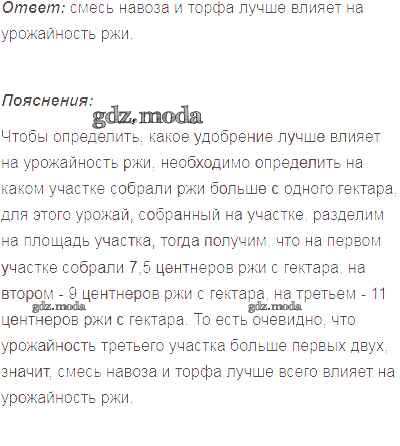 Ответ: смесь навоза и торфа лучше влияет на урожайность ржи.

Пояснения:

Чтобы определить, какое удобрение лучше влияет на урожайность ржи, необходимо определить на каком участке собрали ржи больше с одного гектара, для этого урожай, собранный на участке, разделим на площадь участка, тогда получим, что на первом участке собрали 7,5 центнеров ржи с гектара, на втором - 9 центнеров ржи с гектара, на третьем - 11 центнеров ржи с гектара. То есть очевидно, что урожайность третьего участка больше первых двух, значит, смесь навоза и торфа лучше всего влияет на урожайность ржи.

gdz.moda